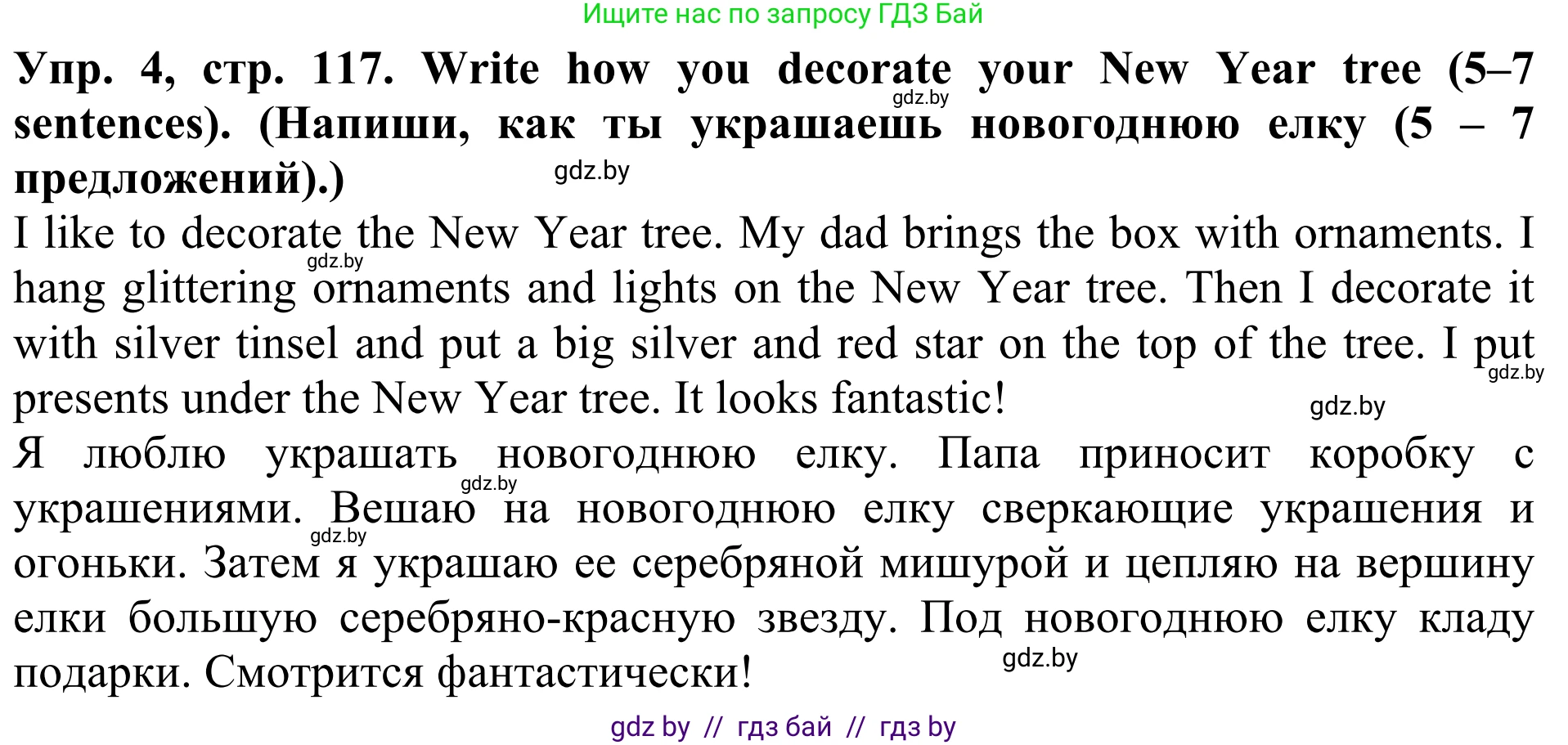 Ищите нас по запросу ГДЗ Бай

Упр. 4, стр. 117. Write how you decorate your New Year tree (5–7 sentences). (Напиши, как ты украшаешь новогоднюю елку (5 – 7 предложений).)

gdz.by

gdz.by

I like to decorate the New Year tree. My dad brings the box with ornaments. I hang glittering ornaments and lights on the New Year tree. Then I decorate it with silver tinsel and put a big silver and red star on the top of the tree. I put presents under the New Year tree. It looks fantastic!

gdz.by

gdz.by

gdz.by

Я люблю украшать новогоднюю елку. Папа приносит коробку с украшениями. Вешаю на новогоднюю елку сверкающие украшения и огоньки. Затем я украшаю ее серебряной мишурой и цепляю на вершину елки большую серебряно-красную звезду. Под новогоднюю елку кладу подарки. Смотрится фантастически!

gdz.by

gdz.by

gdz.by

gdz by // гдз бай // гдз by